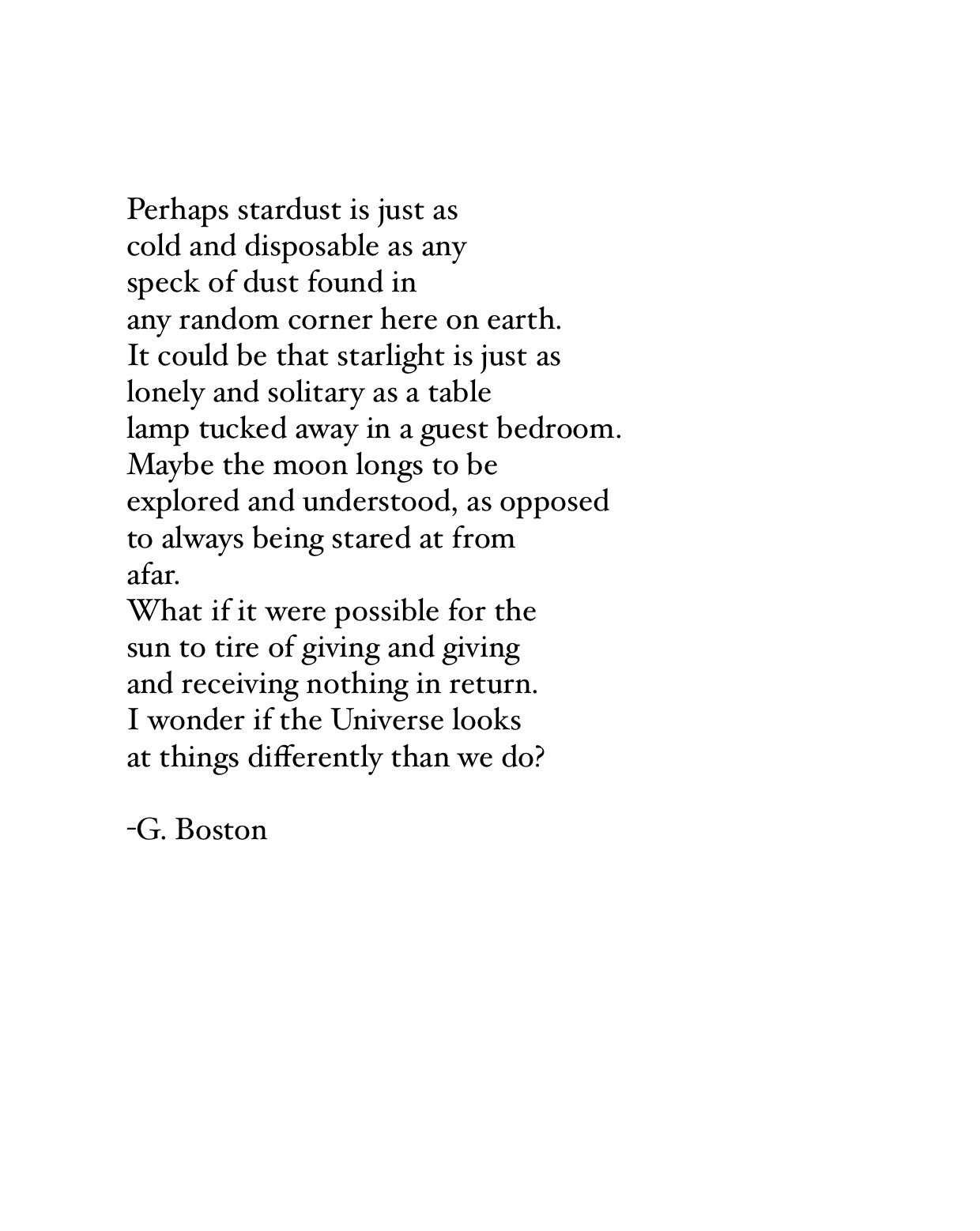 Perhaps stardust is just as
cold and disposable as any
speck of dust found in
any random corner here on earth.
It could be that starlight is just as
lonely and solitary as a table
lamp tucked away in a guest bedroom.
Maybe the moon longs to be
explored and understood, as opposed
to always being stared at from
afar.
What if it were possible for the
sun to tire of giving and giving
and receiving nothing in return.
I wonder if the Universe looks
at things differently than we do?

-G. Boston